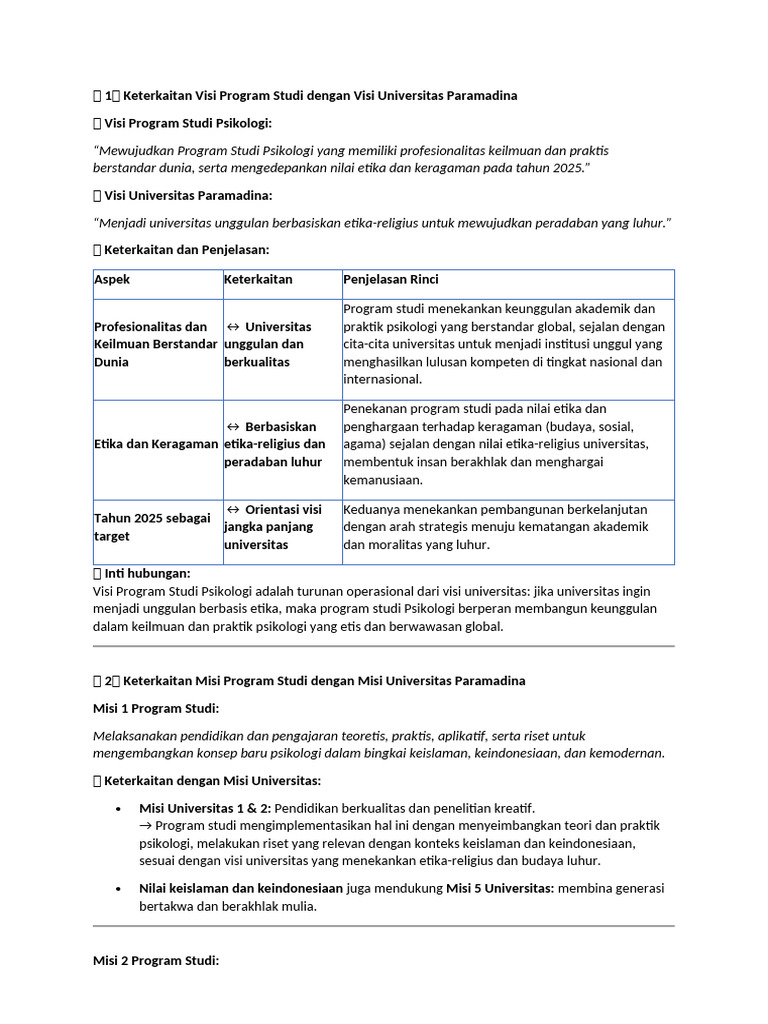 1 Keterkaitan Visi Program Studi dengan Visi Universitas Paramadina

Visi Program Studi Psikologi:

"Mewujudkan Program Studi Psikologi yang memiliki profesionalitas keilmuan dan praktis berstandar dunia, serta mengedepankan nilai etika dan keragaman pada tahun 2025."

Visi Universitas Paramadina:

"Menjadi universitas unggulan berbasiskan etika-religius untuk mewujudkan peradaban yang luhur."

Keterkaitan dan Penjelasan:

| Aspek | Keterkaitan | Penjelasan Rinci |
|---|---|---|
| Profesionalitas dan Keilmuan Berstandar Dunia | ↔ Universitas unggulan dan berkualitas | Program studi menekankan keunggulan akademik dan praktik psikologi yang berstandar global, sejalan dengan cita-cita universitas untuk menjadi institusi unggul yang menghasilkan lulusan kompeten di tingkat nasional dan internasional. |
| Etika dan Keragaman | ↔ Berbasiskan etika-religius dan peradaban luhur | Penekanan program studi pada nilai etika dan penghargaan terhadap keragaman (budaya, sosial, agama) sejalan dengan nilai etika-religius universitas, membentuk insan berakhlak dan menghargai kemanusiaan. |
| Tahun 2025 sebagai target | ↔ Orientasi visi jangka panjang universitas | Keduanya menekankan pembangunan berkelanjutan dengan arah strategis menuju kematangan akademik dan moralitas yang luhur. |

Inti hubungan:
Visi Program Studi Psikologi adalah turunan operasional dari visi universitas: jika universitas ingin menjadi unggulan berbasis etika, maka program studi Psikologi berperan membangun keunggulan dalam keilmuan dan praktik psikologi yang etis dan berwawasan global.

2 Keterkaitan Misi Program Studi dengan Misi Universitas Paramadina

Misi 1 Program Studi:

Melaksanakan pendidikan dan pengajaran teoretis, praktis, aplikatif, serta riset untuk mengembangkan konsep baru psikologi dalam bingkai keislaman, keindonesiaan, dan kemodernan.

Keterkaitan dengan Misi Universitas:

• Misi Universitas 1 & 2: Pendidikan berkualitas dan penelitian kreatif.
→ Program studi mengimplementasikan hal ini dengan menyeimbangkan teori dan praktik psikologi, melakukan riset yang relevan dengan konteks keislaman dan keindonesiaan, sesuai dengan visi universitas yang menekankan etika-religius dan budaya luhur.

• Nilai keislaman dan keindonesiaan juga mendukung Misi 5 Universitas: membina generasi bertakwa dan berakhlak mulia.

Misi 2 Program Studi: